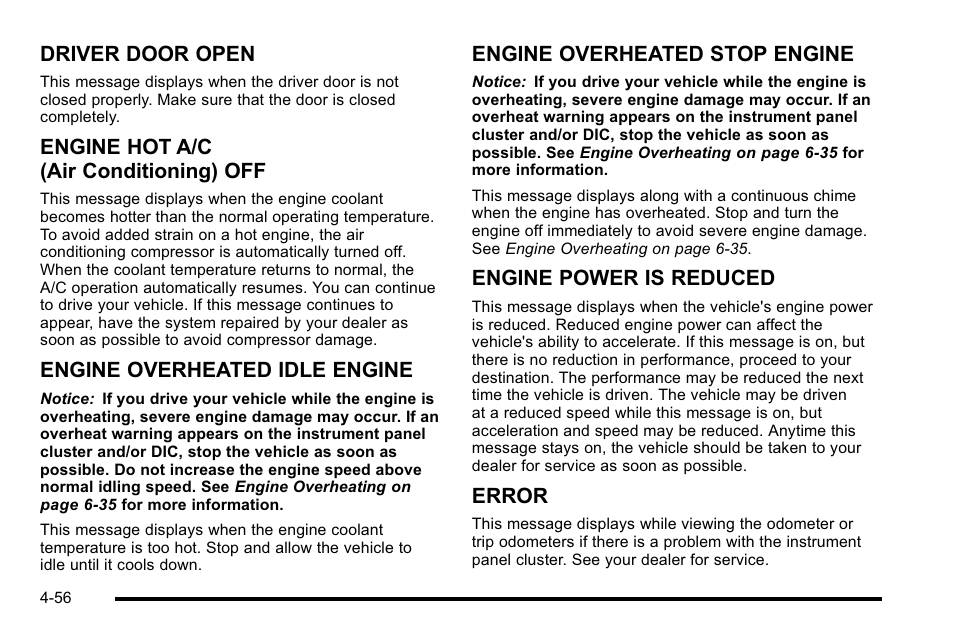 DRIVER DOOR OPEN

This message displays when the driver door is not closed properly. Make sure that the door is closed completely.

ENGINE HOT A/C
(Air Conditioning) OFF

This message displays when the engine coolant becomes hotter than the normal operating temperature. To avoid added strain on a hot engine, the air conditioning compressor is automatically turned off. When the coolant temperature returns to normal, the A/C operation automatically resumes. You can continue to drive your vehicle. If this message continues to appear, have the system repaired by your dealer as soon as possible to avoid compressor damage.

ENGINE OVERHEATED IDLE ENGINE

Notice: If you drive your vehicle while the engine is overheating, severe engine damage may occur. If an overheat warning appears on the instrument panel cluster and/or DIC, stop the vehicle as soon as possible. Do not increase the engine speed above normal idling speed. See Engine Overheating on page 6-35 for more information.

This message displays when the engine coolant temperature is too hot. Stop and allow the vehicle to idle until it cools down.

ENGINE OVERHEATED STOP ENGINE

Notice: If you drive your vehicle while the engine is overheating, severe engine damage may occur. If an overheat warning appears on the instrument panel cluster and/or DIC, stop the vehicle as soon as possible. See Engine Overheating on page 6-35 for more information.

This message displays along with a continuous chime when the engine has overheated. Stop and turn the engine off immediately to avoid severe engine damage. See Engine Overheating on page 6-35.

ENGINE POWER IS REDUCED

This message displays when the vehicle's engine power is reduced. Reduced engine power can affect the vehicle's ability to accelerate. If this message is on, but there is no reduction in performance, proceed to your destination. The performance may be reduced the next time the vehicle is driven. The vehicle may be driven at a reduced speed while this message is on, but acceleration and speed may be reduced. Anytime this message stays on, the vehicle should be taken to your dealer for service as soon as possible.

ERROR

This message displays while viewing the odometer or trip odometers if there is a problem with the instrument panel cluster. See your dealer for service.

4-56